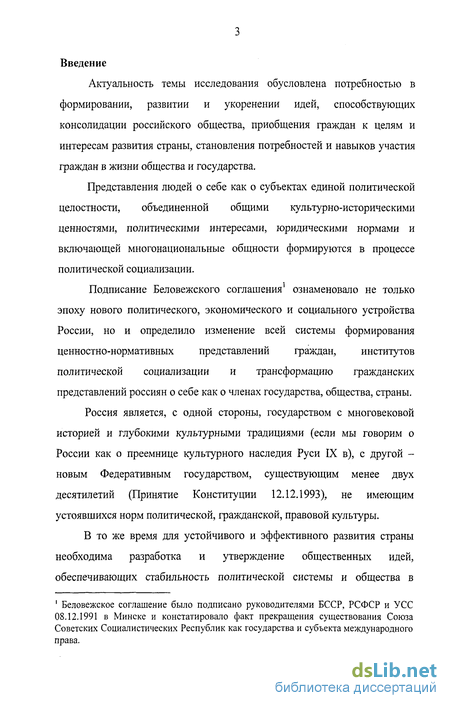 3

Введение

Актуальность темы исследования обусловлена потребностью в формировании, развитии и укоренении идей, способствующих консолидации российского общества, приобщения граждан к целям и интересам развития страны, становления потребностей и навыков участия граждан в жизни общества и государства.

Представления людей о себе как о субъектах единой политической целостности, объединенной общими культурно-историческими ценностями, политическими интересами, юридическими нормами и включающей многонациональные общности формируются в процессе политической социализации.

Подписание Беловежского соглашения$^1$ ознаменовало не только эпоху нового политического, экономического и социального устройства России, но и определило изменение всей системы формирования ценностно-нормативных представлений граждан, институтов политической социализации и трансформацию гражданских представлений россиян о себе как о членах государства, общества, страны.

Россия является, с одной стороны, государством с многовековой историей и глубокими культурными традициями (если мы говорим о России как о преемнице культурного наследия Руси IX в), с другой – новым Федеративным государством, существующим менее двух десятилетий (Принятие Конституции 12.12.1993), не имеющим устоявшихся норм политической, гражданской, правовой культуры.

В то же время для устойчивого и эффективного развития страны необходима разработка и утверждение общественных идей, обеспечивающих стабильность политической системы и общества в

$^1$ Беловежское соглашение было подписано руководителями БССР, РСФСР и УСС 08.12.1991 в Минске и констатировало факт прекращения существования Союза Советских Социалистических Республик как государства и субъекта международного права.

dsLib.net
библиотека диссертаций